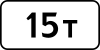 15 т